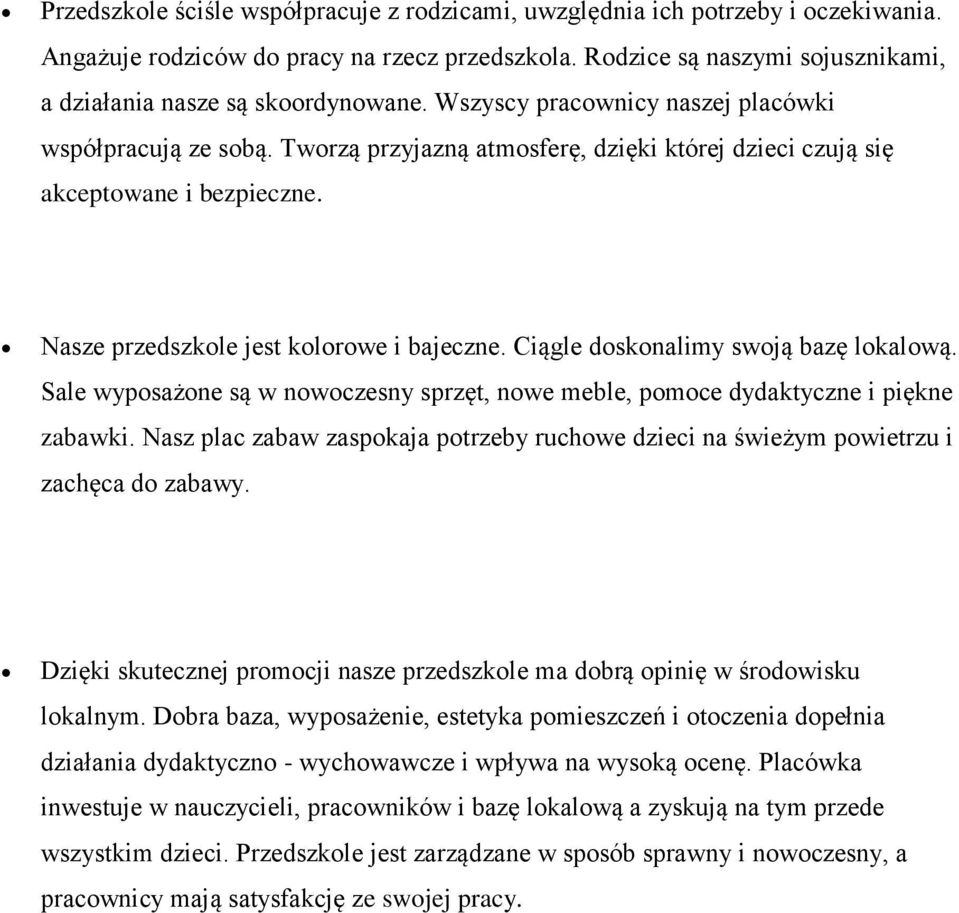 • Przedszkole ściśle współpracuje z rodzicami, uwzględnia ich potrzeby i oczekiwania. Angażuje rodziców do pracy na rzecz przedszkola. Rodzice są naszymi sojusznikami, a działania nasze są skoordynowane. Wszyscy pracownicy naszej placówki współpracują ze sobą. Tworzą przyjazną atmosferę, dzięki której dzieci czują się akceptowane i bezpieczne.

• Nasze przedszkole jest kolorowe i bajeczne. Ciągle doskonalimy swoją bazę lokalową. Sale wyposażone są w nowoczesny sprzęt, nowe meble, pomoce dydaktyczne i piękne zabawki. Nasz plac zabaw zaspokaja potrzeby ruchowe dzieci na świeżym powietrzu i zachęca do zabawy.

• Dzięki skutecznej promocji nasze przedszkole ma dobrą opinię w środowisku lokalnym. Dobra baza, wyposażenie, estetyka pomieszczeń i otoczenia dopełnia działania dydaktyczno - wychowawcze i wpływa na wysoką ocenę. Placówka inwestuje w nauczycieli, pracowników i bazę lokalową a zyskują na tym przede wszystkim dzieci. Przedszkole jest zarządzane w sposób sprawny i nowoczesny, a pracownicy mają satysfakcję ze swojej pracy.